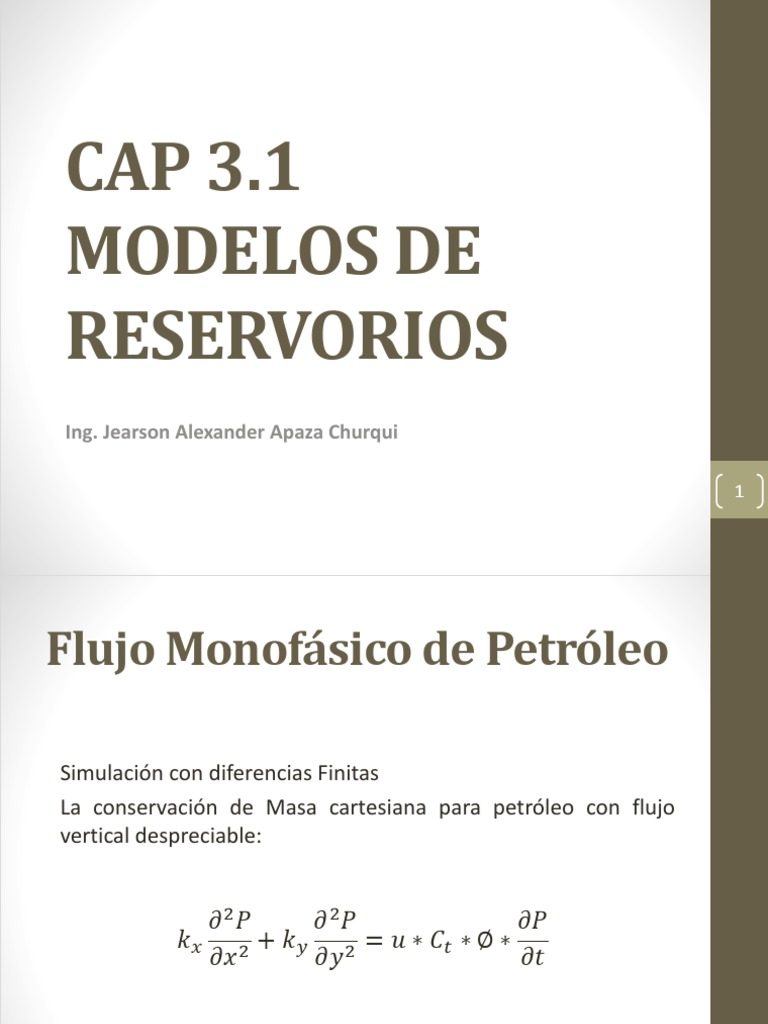 CAP 3.1 MODELOS DE RESERVORIOS

Ing. Jearson Alexander Apaza Churqui

1

Flujo Monofásico de Petróleo

Simulación con diferencias Finitas

La conservación de Masa cartesiana para petróleo con flujo vertical despreciable:

$k_x \frac{\partial^2 P}{\partial x^2} + k_y \frac{\partial^2 P}{\partial y^2} = u * C_t * \emptyset * \frac{\partial P}{\partial t}$